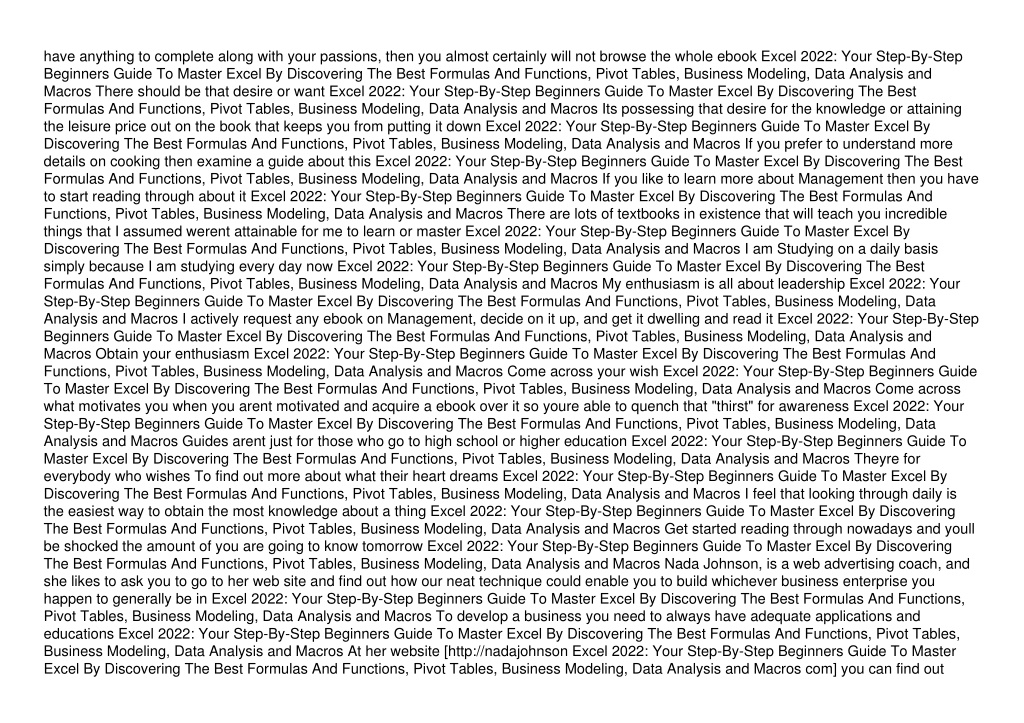 have anything to complete along with your passions, then you almost certainly will not browse the whole ebook Excel 2022: Your Step-By-Step Beginners Guide To Master Excel By Discovering The Best Formulas And Functions, Pivot Tables, Business Modeling, Data Analysis and Macros There should be that desire or want Excel 2022: Your Step-By-Step Beginners Guide To Master Excel By Discovering The Best Formulas And Functions, Pivot Tables, Business Modeling, Data Analysis and Macros Its possessing that desire for the knowledge or attaining the leisure price out on the book that keeps you from putting it down Excel 2022: Your Step-By-Step Beginners Guide To Master Excel By Discovering The Best Formulas And Functions, Pivot Tables, Business Modeling, Data Analysis and Macros If you prefer to understand more details on cooking then examine a guide about this Excel 2022: Your Step-By-Step Beginners Guide To Master Excel By Discovering The Best Formulas And Functions, Pivot Tables, Business Modeling, Data Analysis and Macros If you like to learn more about Management then you have to start reading through about it Excel 2022: Your Step-By-Step Beginners Guide To Master Excel By Discovering The Best Formulas And Functions, Pivot Tables, Business Modeling, Data Analysis and Macros There are lots of textbooks in existence that will teach you incredible things that I assumed werent attainable for me to learn or master Excel 2022: Your Step-By-Step Beginners Guide To Master Excel By Discovering The Best Formulas And Functions, Pivot Tables, Business Modeling, Data Analysis and Macros I am Studying on a daily basis simply because I am studying every day now Excel 2022: Your Step-By-Step Beginners Guide To Master Excel By Discovering The Best Formulas And Functions, Pivot Tables, Business Modeling, Data Analysis and Macros My enthusiasm is all about leadership Excel 2022: Your Step-By-Step Beginners Guide To Master Excel By Discovering The Best Formulas And Functions, Pivot Tables, Business Modeling, Data Analysis and Macros I actively request any ebook on Management, decide on it up, and get it dwelling and read it Excel 2022: Your Step-By-Step Beginners Guide To Master Excel By Discovering The Best Formulas And Functions, Pivot Tables, Business Modeling, Data Analysis and Macros Obtain your enthusiasm Excel 2022: Your Step-By-Step Beginners Guide To Master Excel By Discovering The Best Formulas And Functions, Pivot Tables, Business Modeling, Data Analysis and Macros Come across your wish Excel 2022: Your Step-By-Step Beginners Guide To Master Excel By Discovering The Best Formulas And Functions, Pivot Tables, Business Modeling, Data Analysis and Macros Come across what motivates you when you arent motivated and acquire a ebook over it so youre able to quench that "thirst" for awareness Excel 2022: Your Step-By-Step Beginners Guide To Master Excel By Discovering The Best Formulas And Functions, Pivot Tables, Business Modeling, Data Analysis and Macros Guides arent just for those who go to high school or higher education Excel 2022: Your Step-By-Step Beginners Guide To Master Excel By Discovering The Best Formulas And Functions, Pivot Tables, Business Modeling, Data Analysis and Macros Theyre for everybody who wishes To find out more about what their heart dreams Excel 2022: Your Step-By-Step Beginners Guide To Master Excel By Discovering The Best Formulas And Functions, Pivot Tables, Business Modeling, Data Analysis and Macros I feel that looking through daily is the easiest way to obtain the most knowledge about a thing Excel 2022: Your Step-By-Step Beginners Guide To Master Excel By Discovering The Best Formulas And Functions, Pivot Tables, Business Modeling, Data Analysis and Macros Get started reading through nowadays and youll be shocked the amount of you are going to know tomorrow Excel 2022: Your Step-By-Step Beginners Guide To Master Excel By Discovering The Best Formulas And Functions, Pivot Tables, Business Modeling, Data Analysis and Macros Nada Johnson, is a web advertising coach, and she likes to ask you to go to her web site and find out how our neat technique could enable you to build whichever business enterprise you happen to generally be in Excel 2022: Your Step-By-Step Beginners Guide To Master Excel By Discovering The Best Formulas And Functions, Pivot Tables, Business Modeling, Data Analysis and Macros To develop a business you need to always have adequate applications and educations Excel 2022: Your Step-By-Step Beginners Guide To Master Excel By Discovering The Best Formulas And Functions, Pivot Tables, Business Modeling, Data Analysis and Macros At her website [http://nadajohnson Excel 2022: Your Step-By-Step Beginners Guide To Master Excel By Discovering The Best Formulas And Functions, Pivot Tables, Business Modeling, Data Analysis and Macros com] you can find out